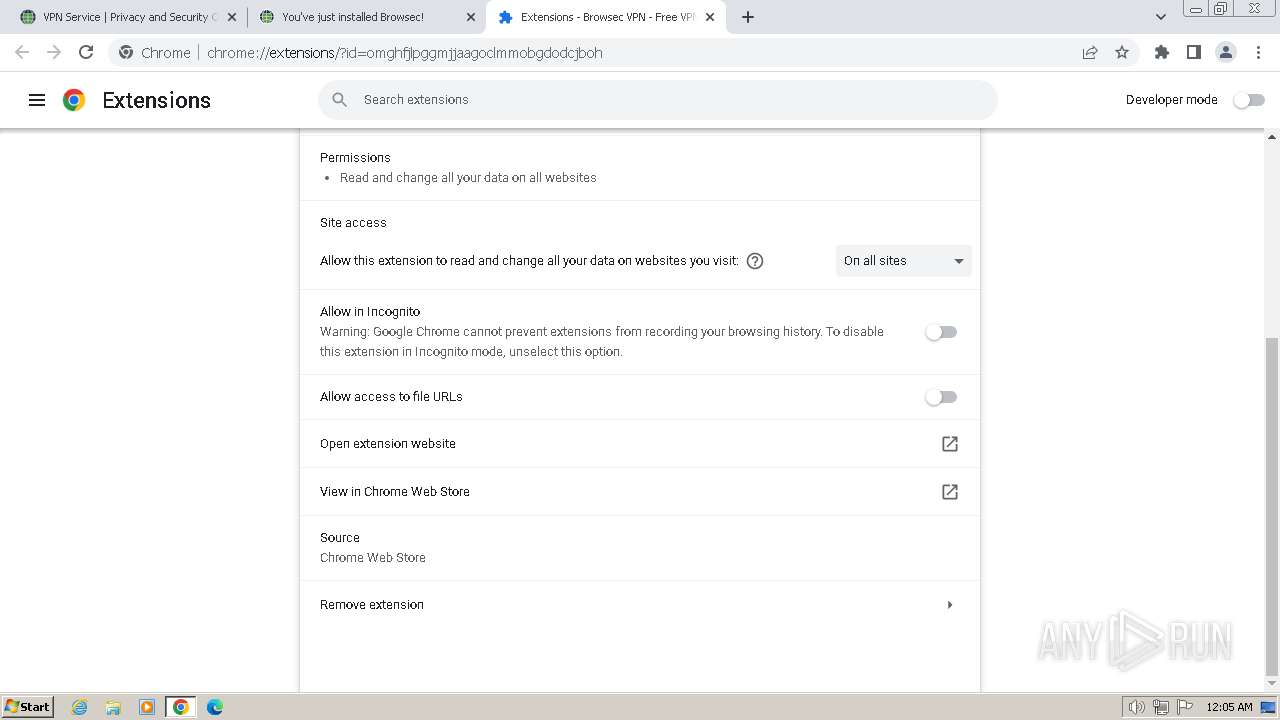 VPN Service | Privacy and Security O
You've just installed Browsec!
Extensions - Browsec VPN - Free VPN

Chrome | chrome://extensions/?id=omghfjlpggmjjaagoclmmobgdodcjboh

Extensions
Search extensions
Developer mode

Permissions
• Read and change all your data on all websites

Site access
Allow this extension to read and change all your data on websites you visit:
On all sites

Allow in Incognito
Warning: Google Chrome cannot prevent extensions from recording your browsing history. To disable this extension in Incognito mode, unselect this option.

Allow access to file URLs

Open extension website

View in Chrome Web Store

Source
Chrome Web Store

Remove extension

ANY RUN

Start
12:05 AM